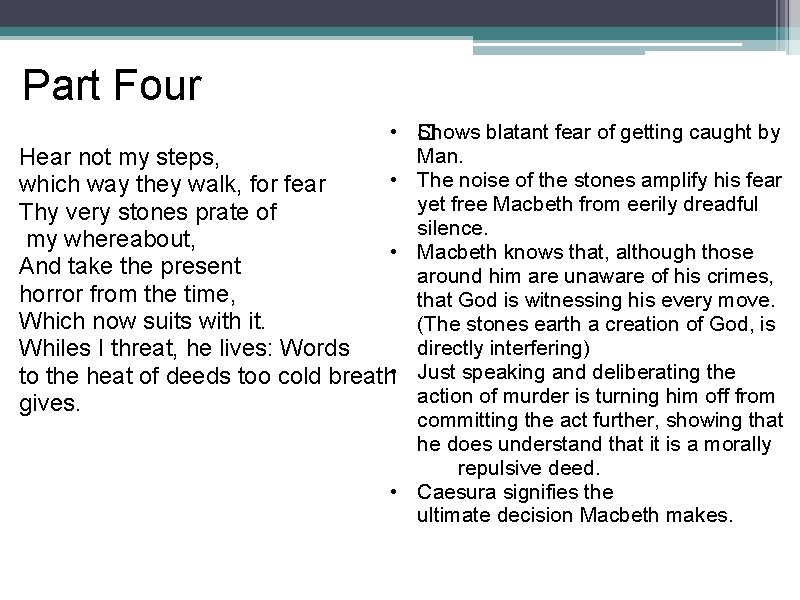 Part Four

Hear not my steps,
which way they walk, for fear
Thy very stones prate of
my whereabout,
And take the present
horror from the time,
Which now suits with it.
Whiles I threat, he lives: Words
to the heat of deeds too cold breath
gives.

• Shows blatant fear of getting caught by Man.
• The noise of the stones amplify his fear yet free Macbeth from eerily dreadful silence.
• Macbeth knows that, although those around him are unaware of his crimes, that God is witnessing his every move. (The stones earth a creation of God, is directly interfering)
• Just speaking and deliberating the action of murder is turning him off from committing the act further, showing that he does understand that it is a morally repulsive deed.
• Caesura signifies the ultimate decision Macbeth makes.